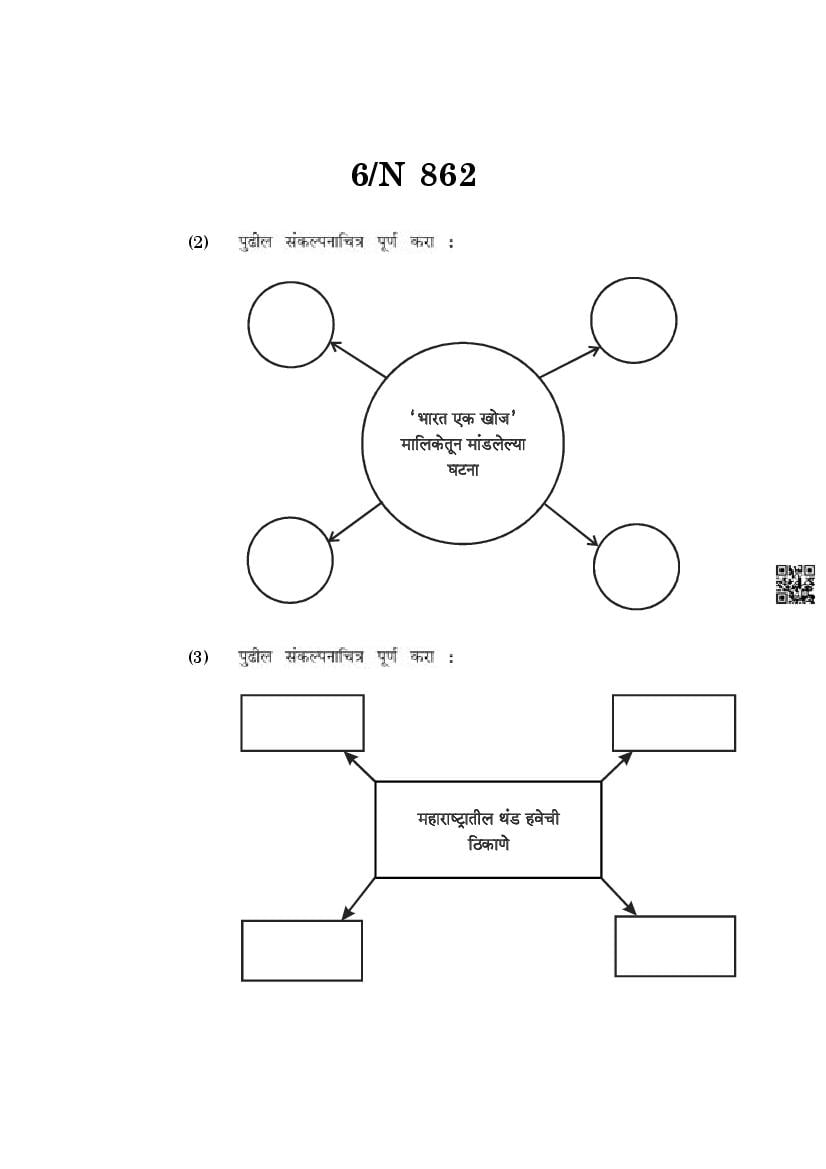 6/N 862

(2) पुढील संकल्पनाचित्र पूर्ण करा :

'भारत एक खोज' मालिकेतून मांडलेल्या घटना

(3) पुढील संकल्पनाचित्र पूर्ण करा :

महाराष्ट्रातील थंड हवेची ठिकाणे